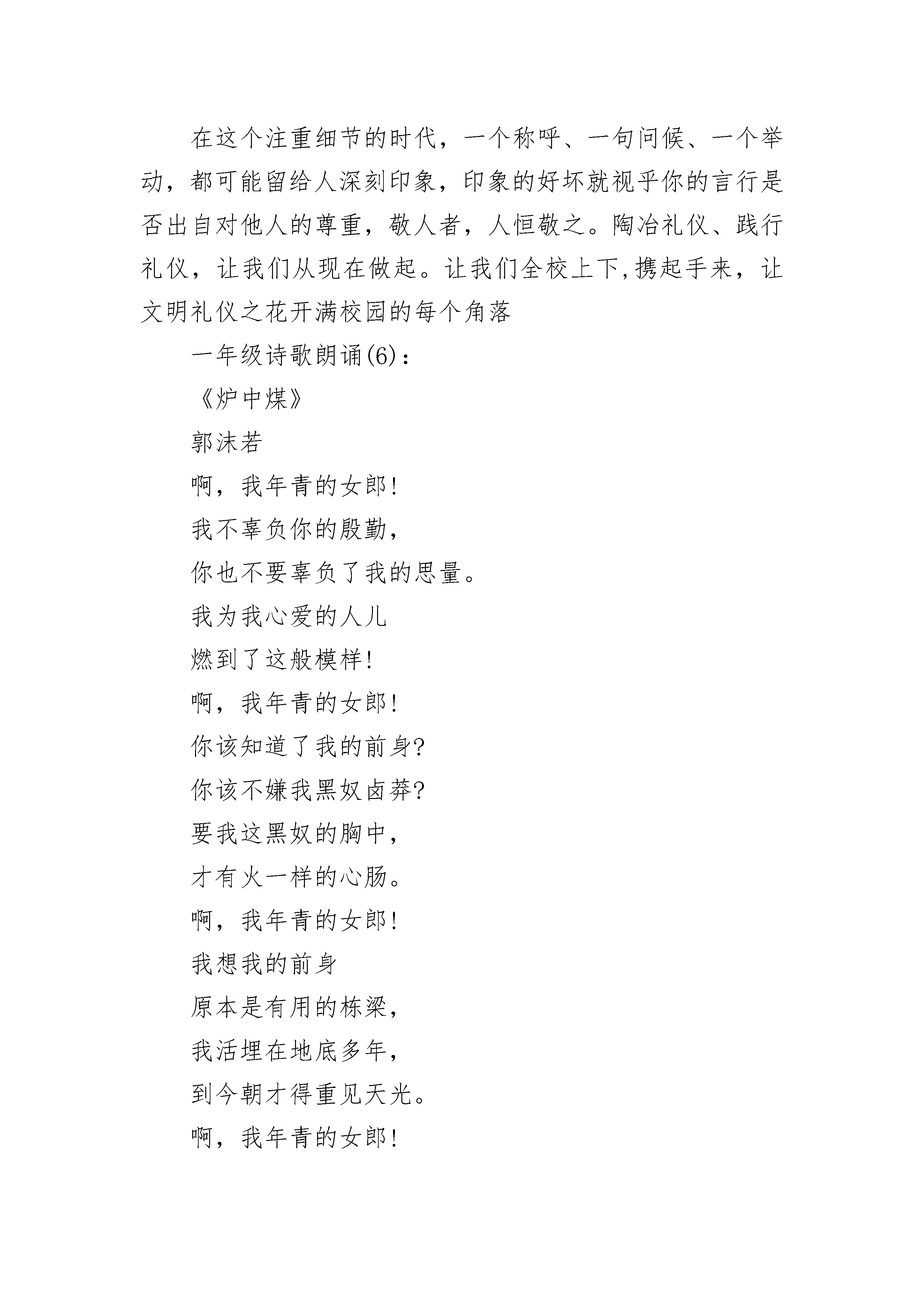 在这个注重细节的时代，一个称呼、一句问候、一个举动，都可能留给人深刻印象，印象的好坏就视乎你的言行是否出自对他人的尊重，敬人者，人恒敬之。陶冶礼仪、践行礼仪，让我们从现在做起。让我们全校上下,携起手来，让文明礼仪之花开满校园的每个角落

一年级诗歌朗诵(6)：

《炉中煤》

郭沫若

啊，我年青的女郎!

我不辜负你的殷勤，

你也不要辜负了我的思量。

我为我心爱的人儿

燃到了这般模样!

啊，我年青的女郎!

你该知道了我的前身?

你该不嫌我黑奴卤莽?

要我这黑奴的胸中，

才有火一样的心肠。

啊，我年青的女郎!

我想我的前身

原本是有用的栋梁，

我活埋在地底多年，

到今朝才得重见天光。

啊，我年青的女郎!